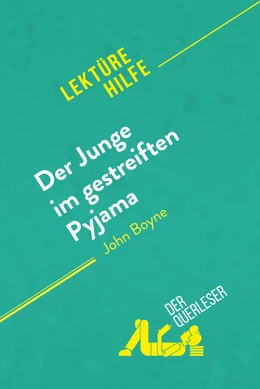 LEKTÜRE HILFE

Der Junge im gestreiften Pyjama

John Boyne

DER QUERLESER